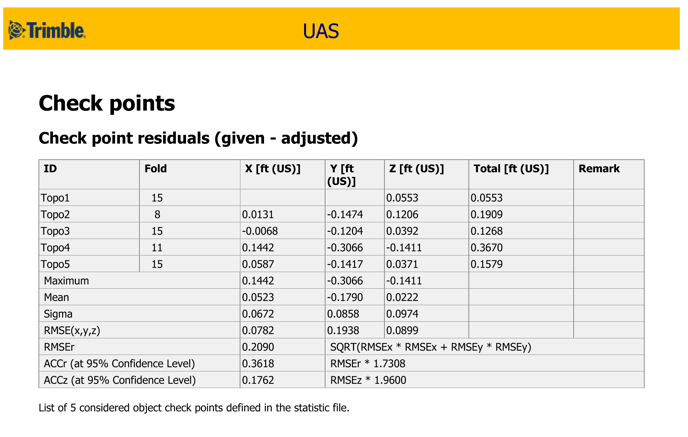 Trimble. UAS

Check points

Check point residuals (given - adjusted)

| ID | Fold | X [ft (US)] | Y [ft (US)] | Z [ft (US)] | Total [ft (US)] | Remark |
|---|---|---|---|---|---|---|
| Topo1 | 15 | | | 0.0553 | 0.0553 | |
| Topo2 | 8 | 0.0131 | -0.1474 | 0.1206 | 0.1909 | |
| Topo3 | 15 | -0.0068 | -0.1204 | 0.0392 | 0.1268 | |
| Topo4 | 11 | 0.1442 | -0.3066 | -0.1411 | 0.3670 | |
| Topo5 | 15 | 0.0587 | -0.1417 | 0.0371 | 0.1579 | |
| Maximum | | 0.1442 | -0.3066 | -0.1411 | | |
| Mean | | 0.0523 | -0.1790 | 0.0222 | | |
| Sigma | | 0.0672 | 0.0858 | 0.0974 | | |
| RMSE(x,y,z) | | 0.0782 | 0.1938 | 0.0899 | | |
| RMSEr | | 0.2090 | SQRT(RMSEx * RMSEx + RMSEy * RMSEy) | | | |
| ACCr (at 95% Confidence Level) | | 0.3618 | RMSEr * 1.7308 | | | |
| ACCz (at 95% Confidence Level) | | 0.1762 | RMSEz * 1.9600 | | | |

List of 5 considered object check points defined in the statistic file.